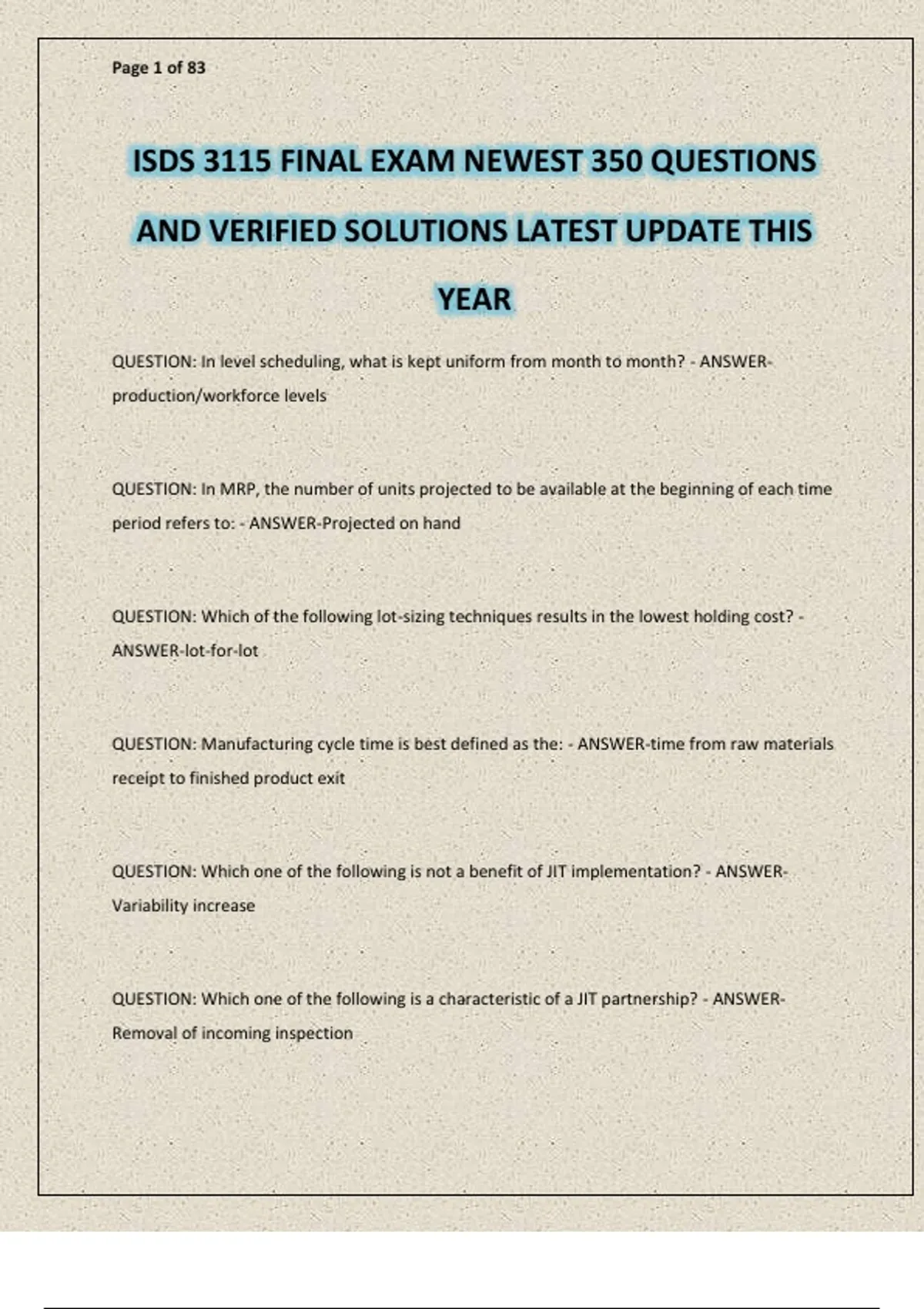 Page 1 of 83

ISDS 3115 FINAL EXAM NEWEST 350 QUESTIONS AND VERIFIED SOLUTIONS LATEST UPDATE THIS YEAR

QUESTION: In level scheduling, what is kept uniform from month to month? - ANSWER-production/workforce levels

QUESTION: In MRP, the number of units projected to be available at the beginning of each time period refers to: - ANSWER-Projected on hand

QUESTION: Which of the following lot-sizing techniques results in the lowest holding cost? - ANSWER-lot-for-lot

QUESTION: Manufacturing cycle time is best defined as the: - ANSWER-time from raw materials receipt to finished product exit

QUESTION: Which one of the following is not a benefit of JIT implementation? - ANSWER-Variability increase

QUESTION: Which one of the following is a characteristic of a JIT partnership? - ANSWER-Removal of incoming inspection